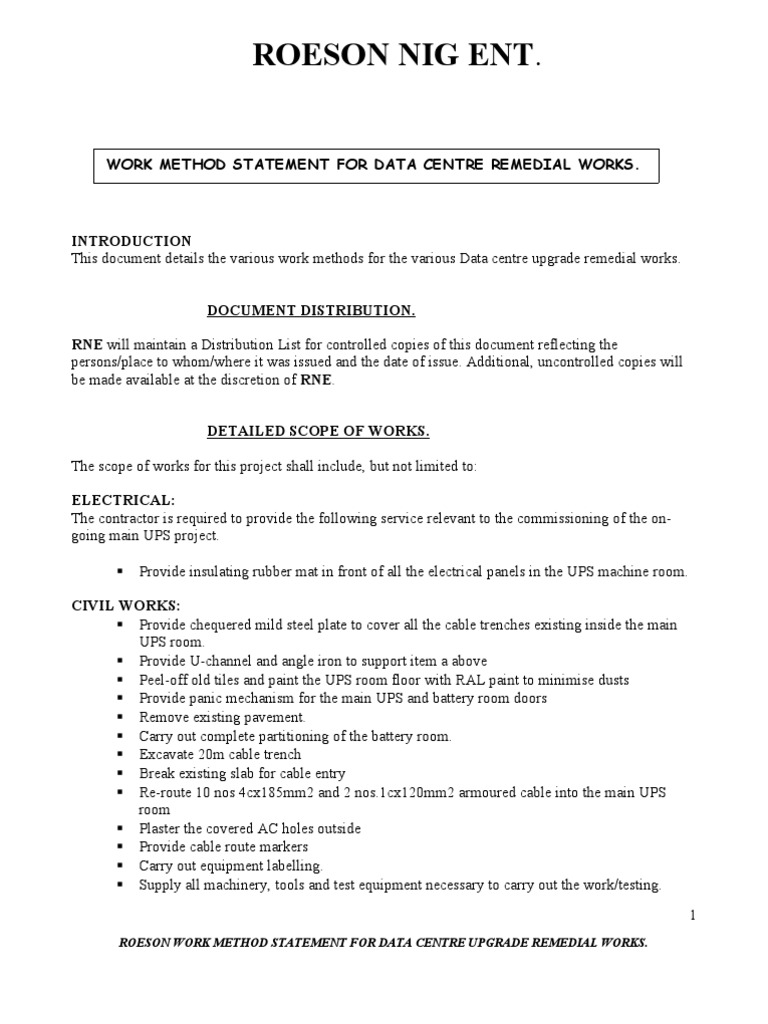 ROESON NIG ENT.

WORK METHOD STATEMENT FOR DATA CENTRE REMEDIAL WORKS.

INTRODUCTION
This document details the various work methods for the various Data centre upgrade remedial works.

DOCUMENT DISTRIBUTION.

RNE will maintain a Distribution List for controlled copies of this document reflecting the persons/place to whom/where it was issued and the date of issue. Additional, uncontrolled copies will be made available at the discretion of RNE.

DETAILED SCOPE OF WORKS.

The scope of works for this project shall include, but not limited to:

ELECTRICAL:
The contractor is required to provide the following service relevant to the commissioning of the on-going main UPS project.

▪ Provide insulating rubber mat in front of all the electrical panels in the UPS machine room.

CIVIL WORKS:
▪ Provide chequered mild steel plate to cover all the cable trenches existing inside the main UPS room.
▪ Provide U-channel and angle iron to support item a above
▪ Peel-off old tiles and paint the UPS room floor with RAL paint to minimise dusts
▪ Provide panic mechanism for the main UPS and battery room doors
▪ Remove existing pavement.
▪ Carry out complete partitioning of the battery room.
▪ Excavate 20m cable trench
▪ Break existing slab for cable entry
▪ Re-route 10 nos 4cx185mm2 and 2 nos.1cx120mm2 armoured cable into the main UPS room
▪ Plaster the covered AC holes outside
▪ Provide cable route markers
▪ Carry out equipment labelling.
▪ Supply all machinery, tools and test equipment necessary to carry out the work/testing.

1

ROESON WORK METHOD STATEMENT FOR DATA CENTRE UPGRADE REMEDIAL WORKS.